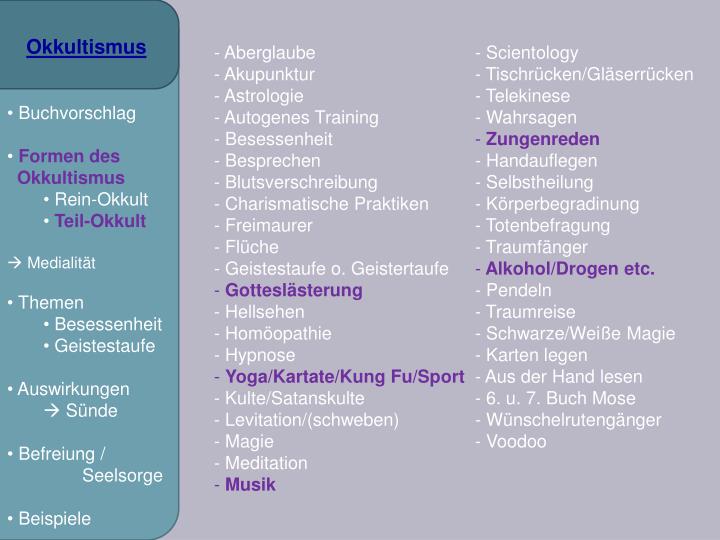 Okkultismus

• Buchvorschlag

• Formen des Okkultismus
• Rein-Okkult
• Teil-Okkult

→ Medialität

• Themen
• Besessenheit
• Geistestaufe

• Auswirkungen
→ Sünde

• Befreiung / Seelsorge

• Beispiele

- Aberglaube
- Akupunktur
- Astrologie
- Autogenes Training
- Besessenheit
- Besprechen
- Blutsverschreibung
- Charismatische Praktiken
- Freimaurer
- Flüche
- Geistestaufe o. Geistertaufe
- Gotteslästerung
- Hellsehen
- Homöopathie
- Hypnose
- Yoga/Kartate/Kung Fu/Sport
- Kulte/Satanskulte
- Levitation/(schweben)
- Magie
- Meditation
- Musik

- Scientology
- Tischrücken/Gläserrücken
- Telekinese
- Wahrsagen
- Zungenreden
- Handauflegen
- Selbstheilung
- Körperbegradinung
- Totenbefragung
- Traumfänger
- Alkohol/Drogen etc.
- Pendeln
- Traumreise
- Schwarze/Weiße Magie
- Karten legen
- Aus der Hand lesen
- 6. u. 7. Buch Mose
- Wünschelrutengänger
- Voodoo